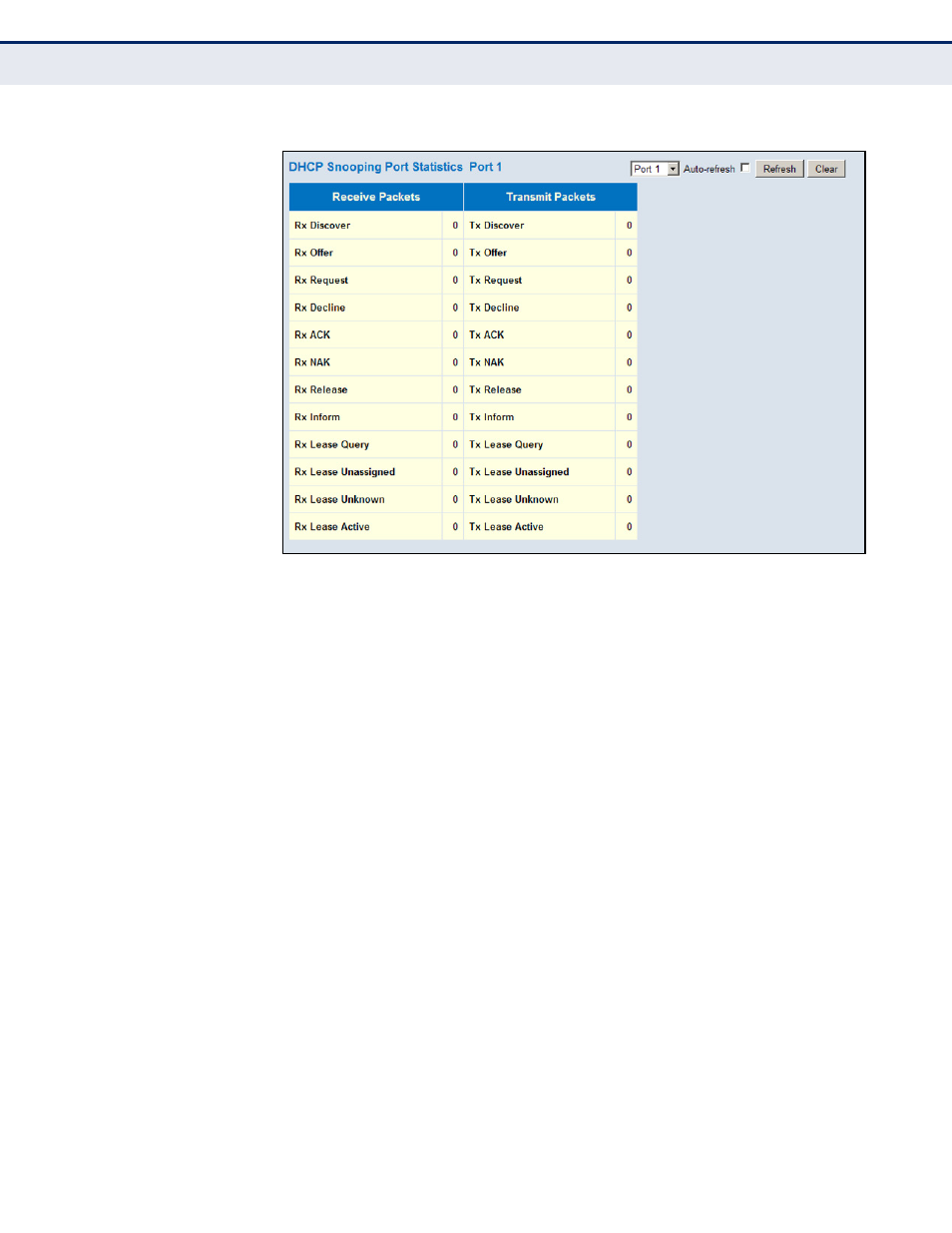 DHCP Snooping Port Statistics Port 1

Port 1 Auto-refresh Refresh Clear

| Receive Packets | | Transmit Packets | |
|---|---|---|---|
| Rx Discover | 0 | Tx Discover | 0 |
| Rx Offer | 0 | Tx Offer | 0 |
| Rx Request | 0 | Tx Request | 0 |
| Rx Decline | 0 | Tx Decline | 0 |
| Rx ACK | 0 | Tx ACK | 0 |
| Rx NAK | 0 | Tx NAK | 0 |
| Rx Release | 0 | Tx Release | 0 |
| Rx Inform | 0 | Tx Inform | 0 |
| Rx Lease Query | 0 | Tx Lease Query | 0 |
| Rx Lease Unassigned | 0 | Tx Lease Unassigned | 0 |
| Rx Lease Unknown | 0 | Tx Lease Unknown | 0 |
| Rx Lease Active | 0 | Tx Lease Active | 0 |